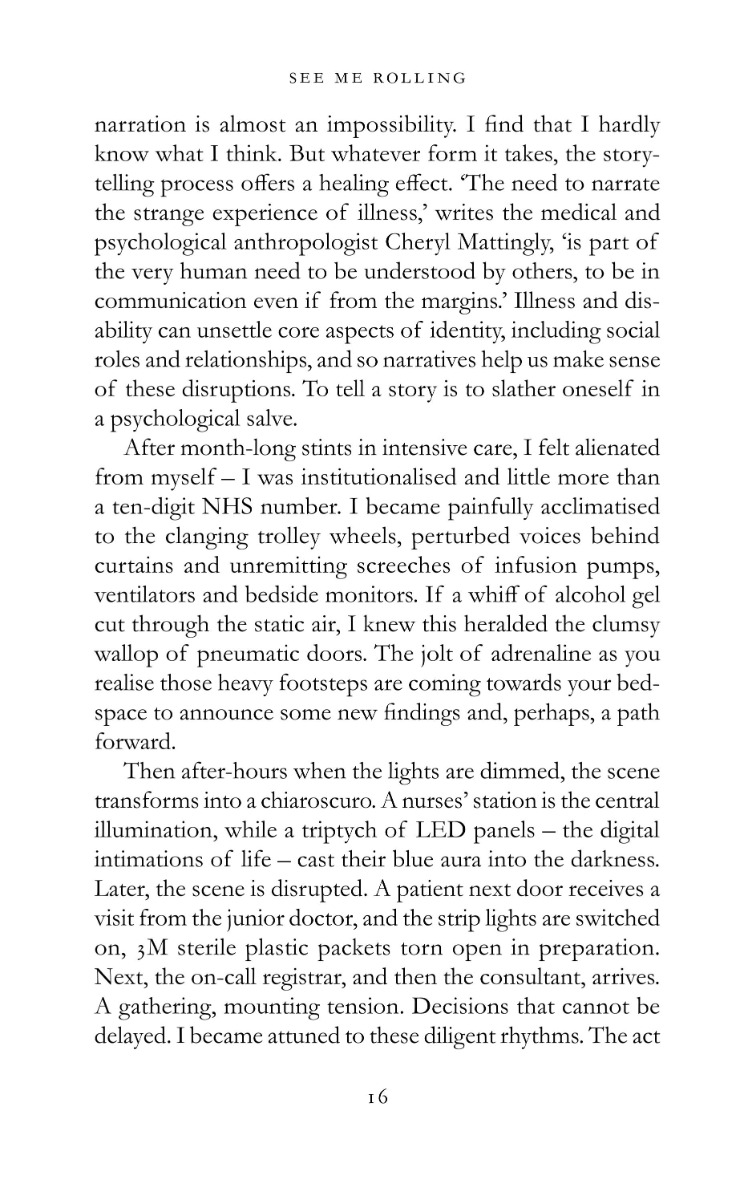 SEE ME ROLLING

narration is almost an impossibility. I find that I hardly know what I think. But whatever form it takes, the storytelling process offers a healing effect. 'The need to narrate the strange experience of illness,' writes the medical and psychological anthropologist Cheryl Mattingly, 'is part of the very human need to be understood by others, to be in communication even if from the margins.' Illness and disability can unsettle core aspects of identity, including social roles and relationships, and so narratives help us make sense of these disruptions. To tell a story is to slather oneself in a psychological salve.

After month-long stints in intensive care, I felt alienated from myself – I was institutionalised and little more than a ten-digit NHS number. I became painfully acclimatised to the clanging trolley wheels, perturbed voices behind curtains and unremitting screeches of infusion pumps, ventilators and bedside monitors. If a whiff of alcohol gel cut through the static air, I knew this heralded the clumsy wallop of pneumatic doors. The jolt of adrenaline as you realise those heavy footsteps are coming towards your bedspace to announce some new findings and, perhaps, a path forward.

Then after-hours when the lights are dimmed, the scene transforms into a chiaroscuro. A nurses' station is the central illumination, while a triptych of LED panels – the digital intimations of life – cast their blue aura into the darkness. Later, the scene is disrupted. A patient next door receives a visit from the junior doctor, and the strip lights are switched on, 3M sterile plastic packets torn open in preparation. Next, the on-call registrar, and then the consultant, arrives. A gathering, mounting tension. Decisions that cannot be delayed. I became attuned to these diligent rhythms. The act

16